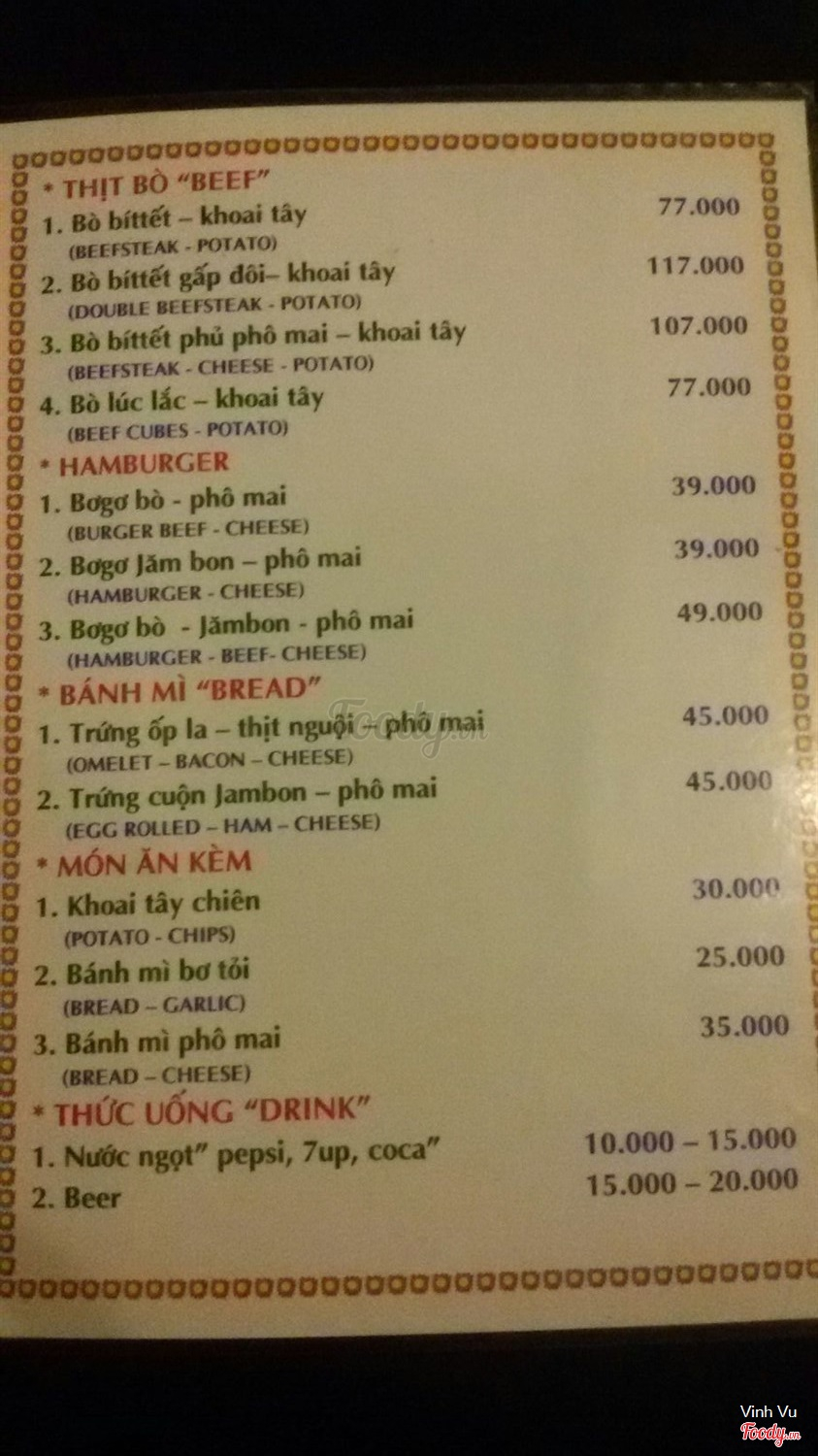 * THỊT BÒ "BEEF"
1. Bò bíttết – khoai tây 77.000
(BEEFSTEAK - POTATO)
2. Bò bíttết gấp đôi– khoai tây 117.000
(DOUBLE BEEFSTEAK - POTATO)
3. Bò bíttết phủ phô mai – khoai tây 107.000
(BEEFSTEAK - CHEESE - POTATO)
4. Bò lúc lắc – khoai tây 77.000
(BEEF CUBES - POTATO)

* HAMBURGER
1. Bơgơ bò - phô mai 39.000
(BURGER BEEF - CHEESE)
2. Bơgơ Jăm bon – phô mai 39.000
(HAMBURGER - CHEESE)
3. Bơgơ bò - Jămbon - phô mai 49.000
(HAMBURGER - BEEF- CHEESE)

* BÁNH MÌ "BREAD"
1. Trứng ốp la – thịt nguội – phô mai 45.000
(OMELET – BACON – CHEESE)
2. Trứng cuộn Jambon – phô mai 45.000
(EGG ROLLED – HAM – CHEESE)

* MÓN ĂN KÈM
1. Khoai tây chiên 30.000
(POTATO - CHIPS)
2. Bánh mì bơ tỏi 25.000
(BREAD – GARLIC)
3. Bánh mì phô mai 35.000
(BREAD – CHEESE)

* THỨC UỐNG "DRINK"
1. Nước ngọt" pepsi, 7up, coca" 10.000 – 15.000
2. Beer 15.000 – 20.000

Foody.vn

Vinh Vu
Foody.vn